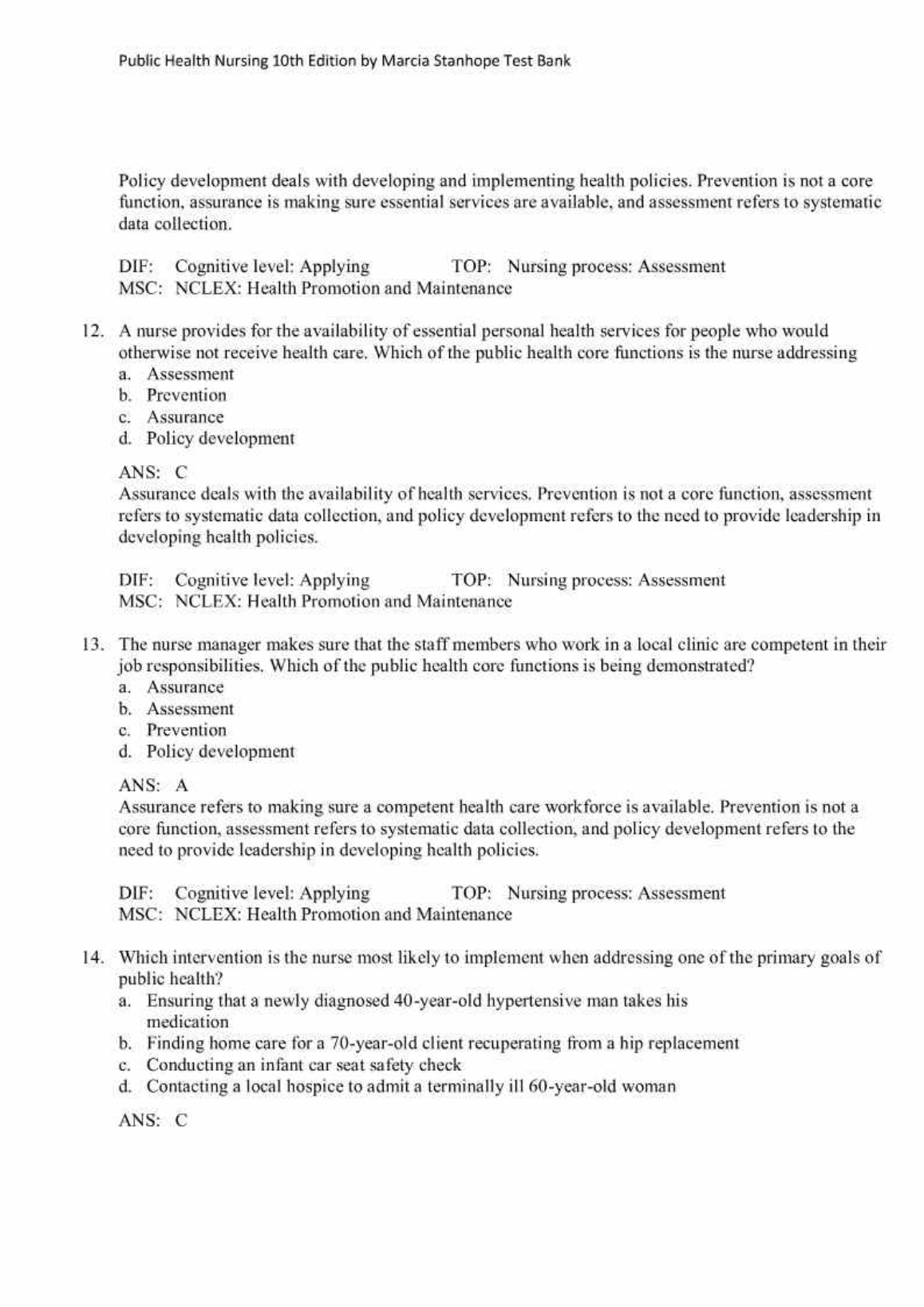 Public Health Nursing 10th Edition by Marcia Stanhope Test Bank

Policy development deals with developing and implementing health policies. Prevention is not a core function, assurance is making sure essential services are available, and assessment refers to systematic data collection.

DIF: Cognitive level: Applying TOP: Nursing process: Assessment
MSC: NCLEX: Health Promotion and Maintenance

12. A nurse provides for the availability of essential personal health services for people who would otherwise not receive health care. Which of the public health core functions is the nurse addressing
a. Assessment
b. Prevention
c. Assurance
d. Policy development

ANS: C
Assurance deals with the availability of health services. Prevention is not a core function, assessment refers to systematic data collection, and policy development refers to the need to provide leadership in developing health policies.

DIF: Cognitive level: Applying TOP: Nursing process: Assessment
MSC: NCLEX: Health Promotion and Maintenance

13. The nurse manager makes sure that the staff members who work in a local clinic are competent in their job responsibilities. Which of the public health core functions is being demonstrated?
a. Assurance
b. Assessment
c. Prevention
d. Policy development

ANS: A
Assurance refers to making sure a competent health care workforce is available. Prevention is not a core function, assessment refers to systematic data collection, and policy development refers to the need to provide leadership in developing health policies.

DIF: Cognitive level: Applying TOP: Nursing process: Assessment
MSC: NCLEX: Health Promotion and Maintenance

14. Which intervention is the nurse most likely to implement when addressing one of the primary goals of public health?
a. Ensuring that a newly diagnosed 40-year-old hypertensive man takes his medication
b. Finding home care for a 70-year-old client recuperating from a hip replacement
c. Conducting an infant car seat safety check
d. Contacting a local hospice to admit a terminally ill 60-year-old woman

ANS: C